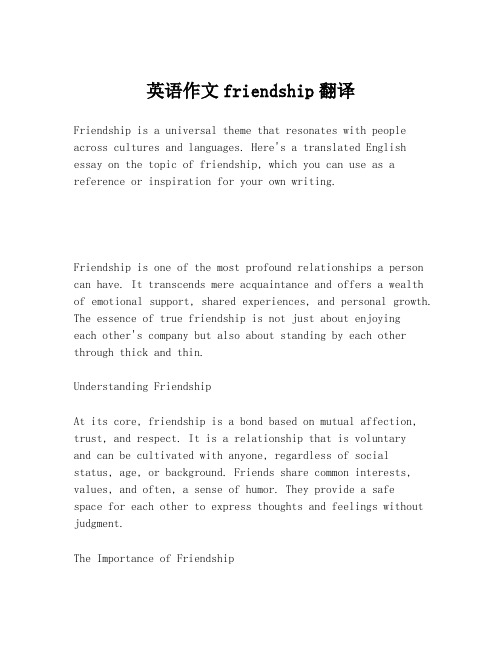 英语作文 friendship 翻译

Friendship is a universal theme that resonates with people across cultures and languages. Here's a translated English essay on the topic of friendship, which you can use as a reference or inspiration for your own writing.

Friendship is one of the most profound relationships a person can have. It transcends mere acquaintance and offers a wealth of emotional support, shared experiences, and personal growth. The essence of true friendship is not just about enjoying each other's company but also about standing by each other through thick and thin.

Understanding Friendship

At its core, friendship is a bond based on mutual affection, trust, and respect. It is a relationship that is voluntary and can be cultivated with anyone, regardless of social status, age, or background. Friends share common interests, values, and often, a sense of humor. They provide a safe space for each other to express thoughts and feelings without judgment.

The Importance of Friendship